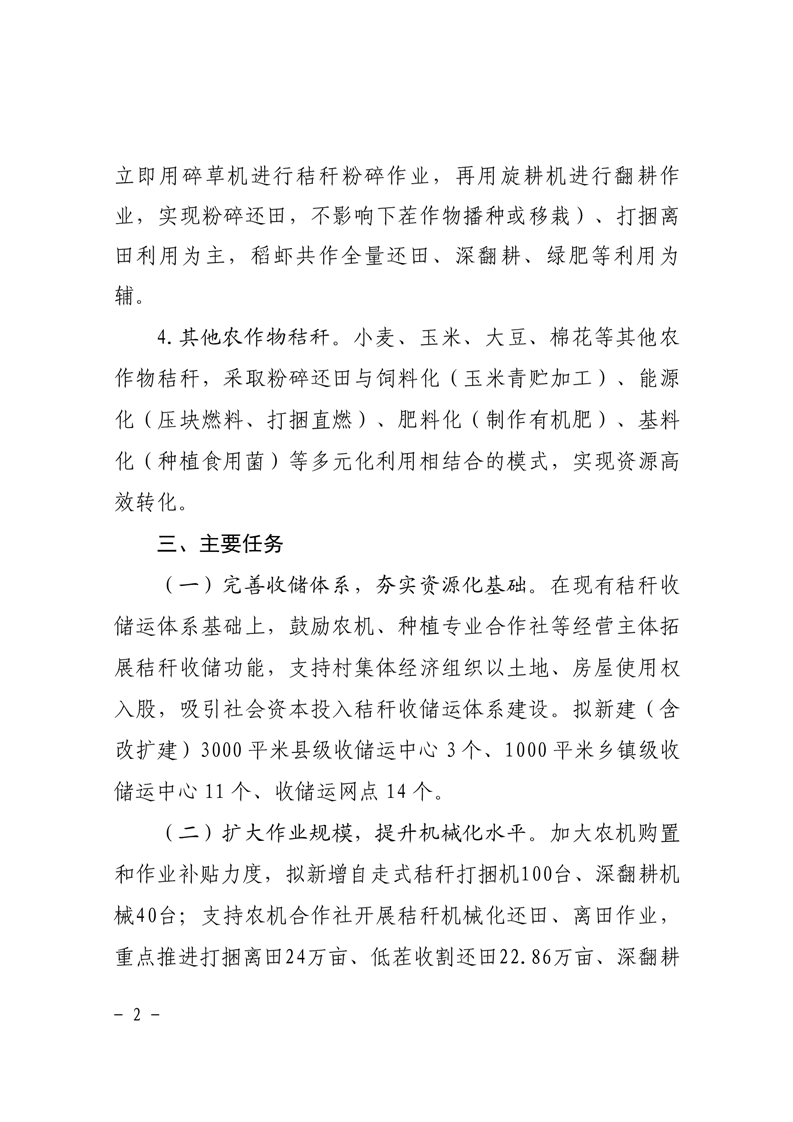 立即用碎草机进行秸秆粉碎作业，再用旋耕机进行翻耕作业，实现粉碎还田，不影响下茬作物播种或移栽）、打捆离田利用为主，稻虾共作全量还田、深翻耕、绿肥等利用为辅。

4.其他农作物秸秆。小麦、玉米、大豆、棉花等其他农作物秸秆，采取粉碎还田与饲料化（玉米青贮加工）、能源化（压块燃料、打捆直燃）、肥料化（制作有机肥）、基料化（种植食用菌）等多元化利用相结合的模式，实现资源高效转化。

三、主要任务

（一）完善收储体系，夯实资源化基础。在现有秸秆收储运体系基础上，鼓励农机、种植专业合作社等经营主体拓展秸秆收储功能，支持村集体经济组织以土地、房屋使用权入股，吸引社会资本投入秸秆收储运体系建设。拟新建（含改扩建）3000平米县级收储运中心3个、1000平米乡镇级收储运中心11个、收储运网点14个。

（二）扩大作业规模，提升机械化水平。加大农机购置和作业补贴力度，拟新增自走式秸秆打捆机100台、深翻耕机械40台；支持农机合作社开展秸秆机械化还田、离田作业，重点推进打捆离田24万亩、低茬收割还田22.86万亩、深翻耕

－ 2 －